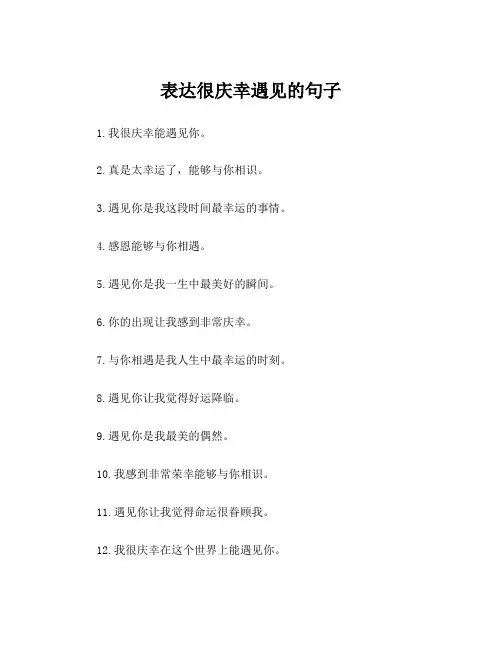 表达很庆幸遇见的句子

1. 我很庆幸能遇见你。

2. 真是太幸运了，能够与你相识。

3. 遇见你是我这段时间最幸运的事情。

4. 感恩能够与你相遇。

5. 遇见你是我一生中最美好的瞬间。

6. 你的出现让我感到非常庆幸。

7. 与你相遇是我人生中最幸运的时刻。

8. 遇见你让我觉得好运降临。

9. 遇见你是我最美的偶然。

10. 我感到非常荣幸能够与你相识。

11. 遇见你让我觉得命运很眷顾我。

12. 我很庆幸在这个世界上能遇见你。